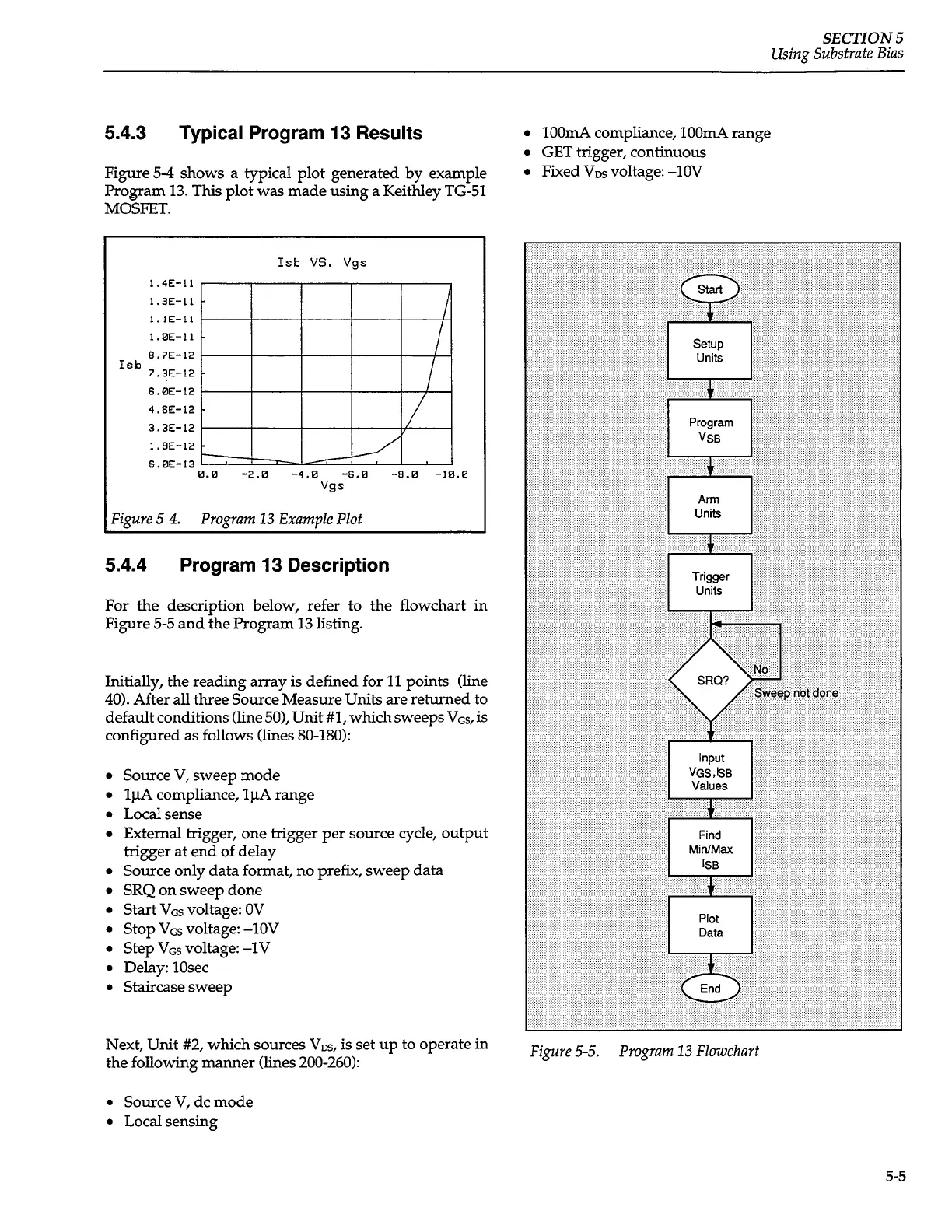 SECTION 5
Using Substrate Bias

5.4.3 Typical Program 13 Results

Figure 5-4 shows a typical plot generated by example Program 13. This plot was made using a Keithley TG-51 MOSFET.

Isb VS. Vgs

1.4E-11
1.3E-11
1.1E-11
1.0E-11
8.7E-12
7.3E-12
6.0E-12
4.6E-12
3.3E-12
1.9E-12
6.0E-13

Isb

0.0 -2.0 -4.0 -6.0 -8.0 -10.0
Vgs

Figure 5-4. Program 13 Example Plot

5.4.4 Program 13 Description

For the description below, refer to the flowchart in Figure 5-5 and the Program 13 listing.

Initially, the reading array is defined for 11 points (line 40). After all three Source Measure Units are returned to default conditions (line 50), Unit #1, which sweeps $V_{GS}$, is configured as follows (lines 80-180):

• Source V, sweep mode
• 1μA compliance, 1μA range
• Local sense
• External trigger, one trigger per source cycle, output trigger at end of delay
• Source only data format, no prefix, sweep data
• SRQ on sweep done
• Start $V_{GS}$ voltage: 0V
• Stop $V_{GS}$ voltage: –10V
• Step $V_{GS}$ voltage: –1V
• Delay: 10sec
• Staircase sweep

Next, Unit #2, which sources $V_{DS}$, is set up to operate in the following manner (lines 200-260):

• Source V, dc mode
• Local sensing

• 100mA compliance, 100mA range
• GET trigger, continuous
• Fixed $V_{DS}$ voltage: –10V

Start
Setup Units
Program $V_{SB}$
Arm Units
Trigger Units
SRQ?
No
Sweep not done
Input $V_{GS}$, $I_{SB}$ Values
Find Min/Max $I_{SB}$
Plot Data
End

Figure 5-5. Program 13 Flowchart

5-5